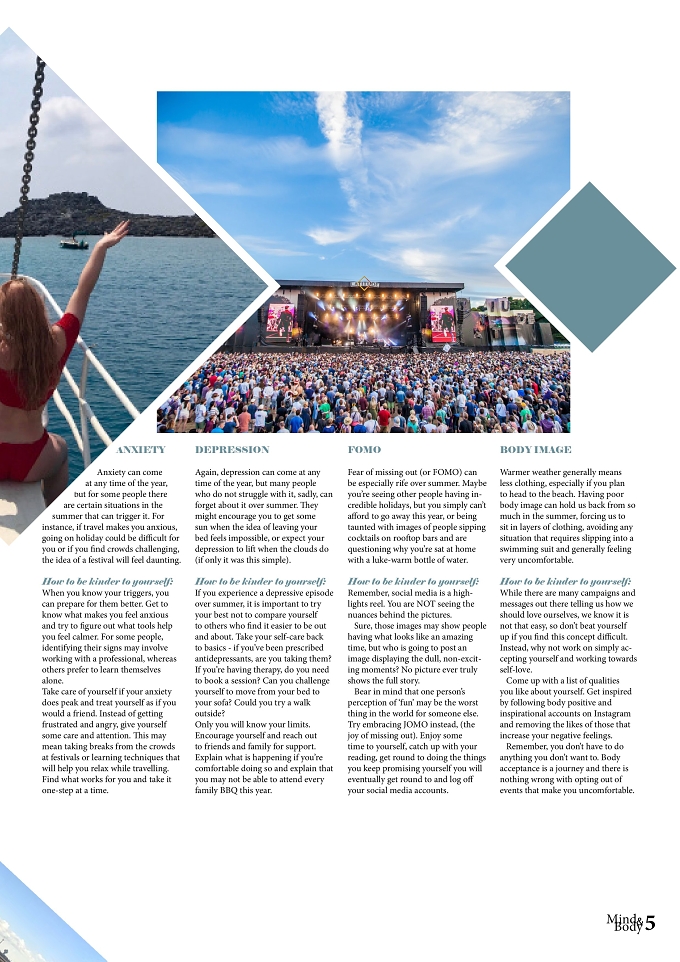 ANXIETY

Anxiety can come at any time of the year, but for some people there are certain situations in the summer that can trigger it. For instance, if travel makes you anxious, going on holiday could be difficult for you or if you find crowds challenging, the idea of a festival will feel daunting.

How to be kinder to yourself:
When you know your triggers, you can prepare for them better. Get to know what makes you feel anxious and try to figure out what tools help you feel calmer. For some people, identifying their signs may involve working with a professional, whereas others prefer to learn themselves alone.
Take care of yourself if your anxiety does peak and treat yourself as if you would a friend. Instead of getting frustrated and angry, give yourself some care and attention. This may mean taking breaks from the crowds at festivals or learning techniques that will help you relax while travelling. Find what works for you and take it one-step at a time.

DEPRESSION

Again, depression can come at any time of the year, but many people who do not struggle with it, sadly, can forget about it over summer. They might encourage you to get some sun when the idea of leaving your bed feels impossible, or expect your depression to lift when the clouds do (if only it was this simple).

How to be kinder to yourself:
If you experience a depressive episode over summer, it is important to try your best not to compare yourself to others who find it easier to be out and about. Take your self-care back to basics - if you've been prescribed antidepressants, are you taking them? If you're having therapy, do you need to book a session? Can you challenge yourself to move from your bed to your sofa? Could you try a walk outside?
Only you will know your limits. Encourage yourself and reach out to friends and family for support. Explain what is happening if you're comfortable doing so and explain that you may not be able to attend every family BBQ this year.

FOMO

Fear of missing out (or FOMO) can be especially rife over summer. Maybe you're seeing other people having incredible holidays, but you simply can't afford to go away this year, or being taunted with images of people sipping cocktails on rooftop bars and are questioning why you're sat at home with a luke-warm bottle of water.

How to be kinder to yourself:
Remember, social media is a highlights reel. You are NOT seeing the nuances behind the pictures.
Sure, those images may show people having what looks like an amazing time, but who is going to post an image displaying the dull, non-exciting moments? No picture ever truly shows the full story.
Bear in mind that one person's perception of 'fun' may be the worst thing in the world for someone else. Try embracing JOMO instead, (the joy of missing out). Enjoy some time to yourself, catch up with your reading, get round to doing the things you keep promising yourself you will eventually get round to and log off your social media accounts.

BODY IMAGE

Warmer weather generally means less clothing, especially if you plan to head to the beach. Having poor body image can hold us back from so much in the summer, forcing us to sit in layers of clothing, avoiding any situation that requires slipping into a swimming suit and generally feeling very uncomfortable.

How to be kinder to yourself:
While there are many campaigns and messages out there telling us how we should love ourselves, we know it is not that easy, so don't beat yourself up if you find this concept difficult. Instead, why not work on simply accepting yourself and working towards self-love.
Come up with a list of qualities you like about yourself. Get inspired by following body positive and inspirational accounts on Instagram and removing the likes of those that increase your negative feelings.
Remember, you don't have to do anything you don't want to. Body acceptance is a journey and there is nothing wrong with opting out of events that make you uncomfortable.

Mind& Body 5